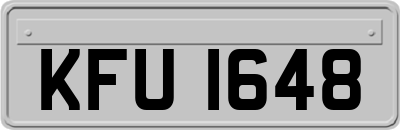 KFU 1648